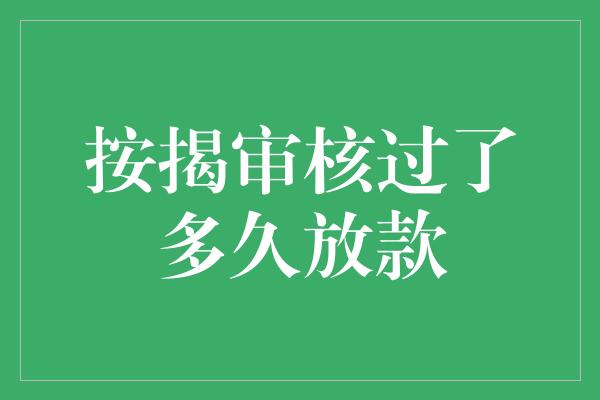 按揭审核过了多久放款